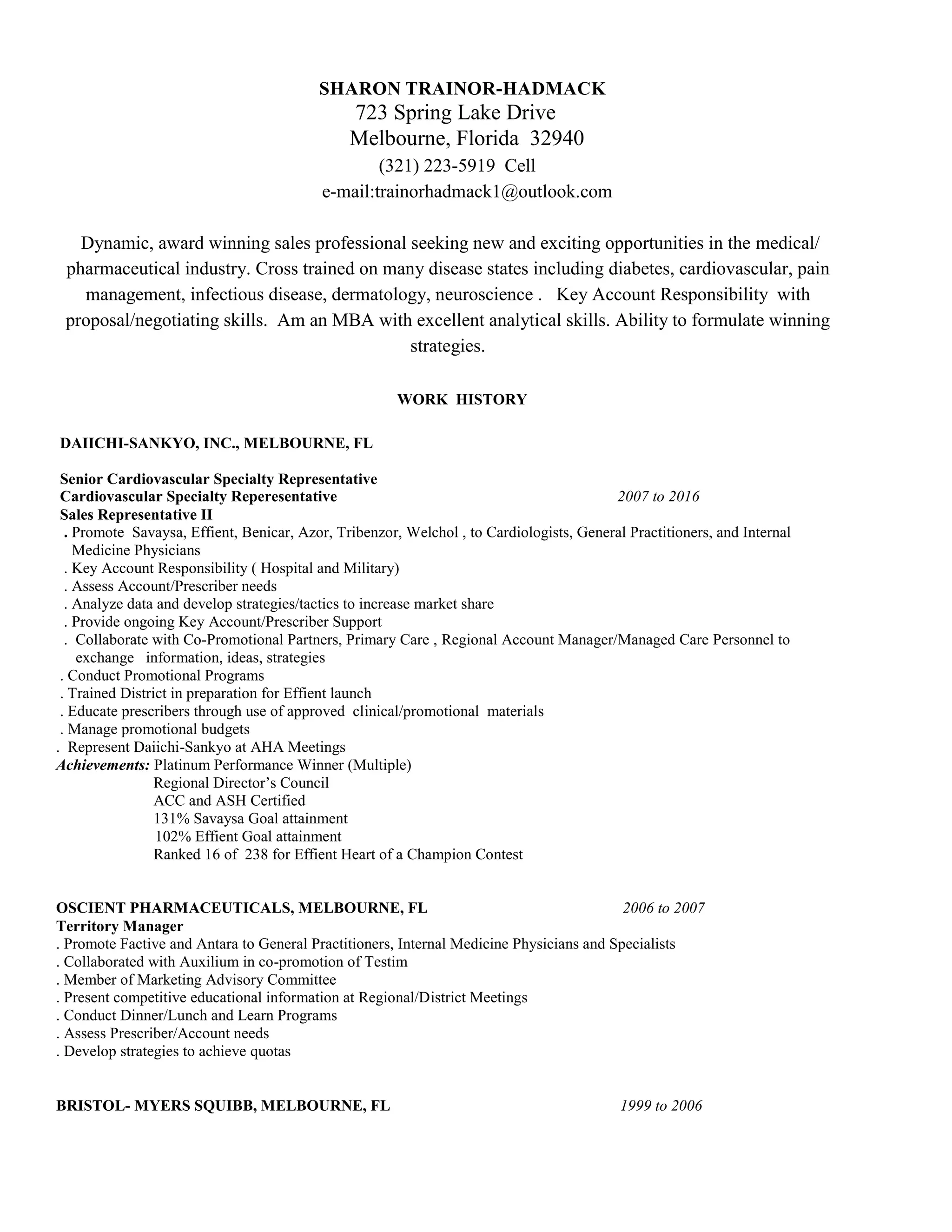 SHARON TRAINOR-HADMACK
723 Spring Lake Drive
Melbourne, Florida 32940
(321) 223-5919 Cell
e-mail:trainorhadmack1@outlook.com

Dynamic, award winning sales professional seeking new and exciting opportunities in the medical/ pharmaceutical industry. Cross trained on many disease states including diabetes, cardiovascular, pain management, infectious disease, dermatology, neuroscience . Key Account Responsibility with proposal/negotiating skills. Am an MBA with excellent analytical skills. Ability to formulate winning strategies.

WORK HISTORY

DAIICHI-SANKYO, INC., MELBOURNE, FL

Senior Cardiovascular Specialty Representative
Cardiovascular Specialty Reperesentative 2007 to 2016
Sales Representative II
. Promote Savaysa, Effient, Benicar, Azor, Tribenzor, Welchol , to Cardiologists, General Practitioners, and Internal Medicine Physicians
. Key Account Responsibility ( Hospital and Military)
. Assess Account/Prescriber needs
. Analyze data and develop strategies/tactics to increase market share
. Provide ongoing Key Account/Prescriber Support
. Collaborate with Co-Promotional Partners, Primary Care , Regional Account Manager/Managed Care Personnel to exchange information, ideas, strategies
. Conduct Promotional Programs
. Trained District in preparation for Effient launch
. Educate prescribers through use of approved clinical/promotional materials
. Manage promotional budgets
. Represent Daiichi-Sankyo at AHA Meetings
Achievements: Platinum Performance Winner (Multiple)
Regional Director's Council
ACC and ASH Certified
131% Savaysa Goal attainment
102% Effient Goal attainment
Ranked 16 of 238 for Effient Heart of a Champion Contest

OSCIENT PHARMACEUTICALS, MELBOURNE, FL 2006 to 2007
Territory Manager
. Promote Factive and Antara to General Practitioners, Internal Medicine Physicians and Specialists
. Collaborated with Auxilium in co-promotion of Testim
. Member of Marketing Advisory Committee
. Present competitive educational information at Regional/District Meetings
. Conduct Dinner/Lunch and Learn Programs
. Assess Prescriber/Account needs
. Develop strategies to achieve quotas

BRISTOL- MYERS SQUIBB, MELBOURNE, FL 1999 to 2006